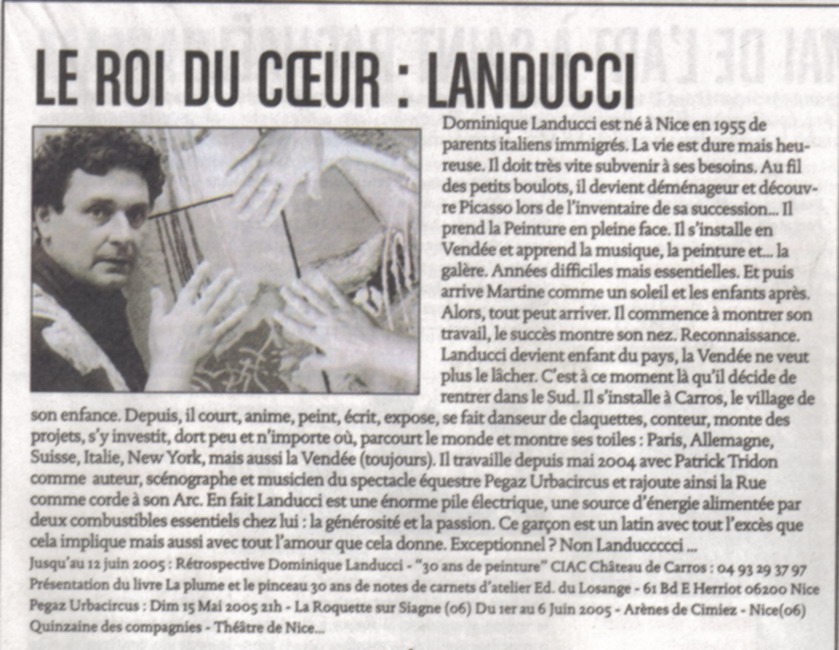 LE ROI DU CŒUR : LANDUCCI

Dominique Landucci est né à Nice en 1955 de parents italiens immigrés. La vie est dure mais heureuse. Il doit très vite subvenir à ses besoins. Au fil des petits boulots, il devient déménageur et découvre Picasso lors de l'inventaire de sa succession... Il prend la Peinture en pleine face. Il s'installe en Vendée et apprend la musique, la peinture et... la galère. Années difficiles mais essentielles. Et puis arrive Martine comme un soleil et les enfants après. Alors, tout peut arriver. Il commence à montrer son travail, le succès montre son nez. Reconnaissance. Landucci devient enfant du pays, la Vendée ne veut plus le lâcher. C'est à ce moment là qu'il décide de rentrer dans le Sud. Il s'installe à Carros, le village de son enfance. Depuis, il court, anime, peint, écrit, expose, se fait danseur de claquettes, conteur, monte des projets, s'y investit, dort peu et n'importe où, parcourt le monde et montre ses toiles : Paris, Allemagne, Suisse, Italie, New York, mais aussi la Vendée (toujours). Il travaille depuis mai 2004 avec Patrick Tridon comme auteur, scénographe et musicien du spectacle équestre Pegaz Urbacircus et rajoute ainsi la Rue comme corde à son Arc. En fait Landucci est une énorme pile électrique, une source d'énergie alimentée par deux combustibles essentiels chez lui : la générosité et la passion. Ce garçon est un latin avec tout l'excès que cela implique mais aussi avec tout l'amour que cela donne. Exceptionnel ? Non Landuccccci ...

Jusqu'au 12 juin 2005 : Rétrospective Dominique Landucci - "30 ans de peinture" CIAC Château de Carros : 04 93 29 37 97
Présentation du livre La plume et le pinceau 30 ans de notes de carnets d'atelier Ed. du Losange - 61 Bd E Herriot 06200 Nice
Pegaz Urbacircus : Dim 15 Mai 2005 21h - La Roquette sur Siagne (06) Du 1er au 6 Juin 2005 - Arènes de Cimiez - Nice(06) Quinzaine des compagnies - Théâtre de Nice...